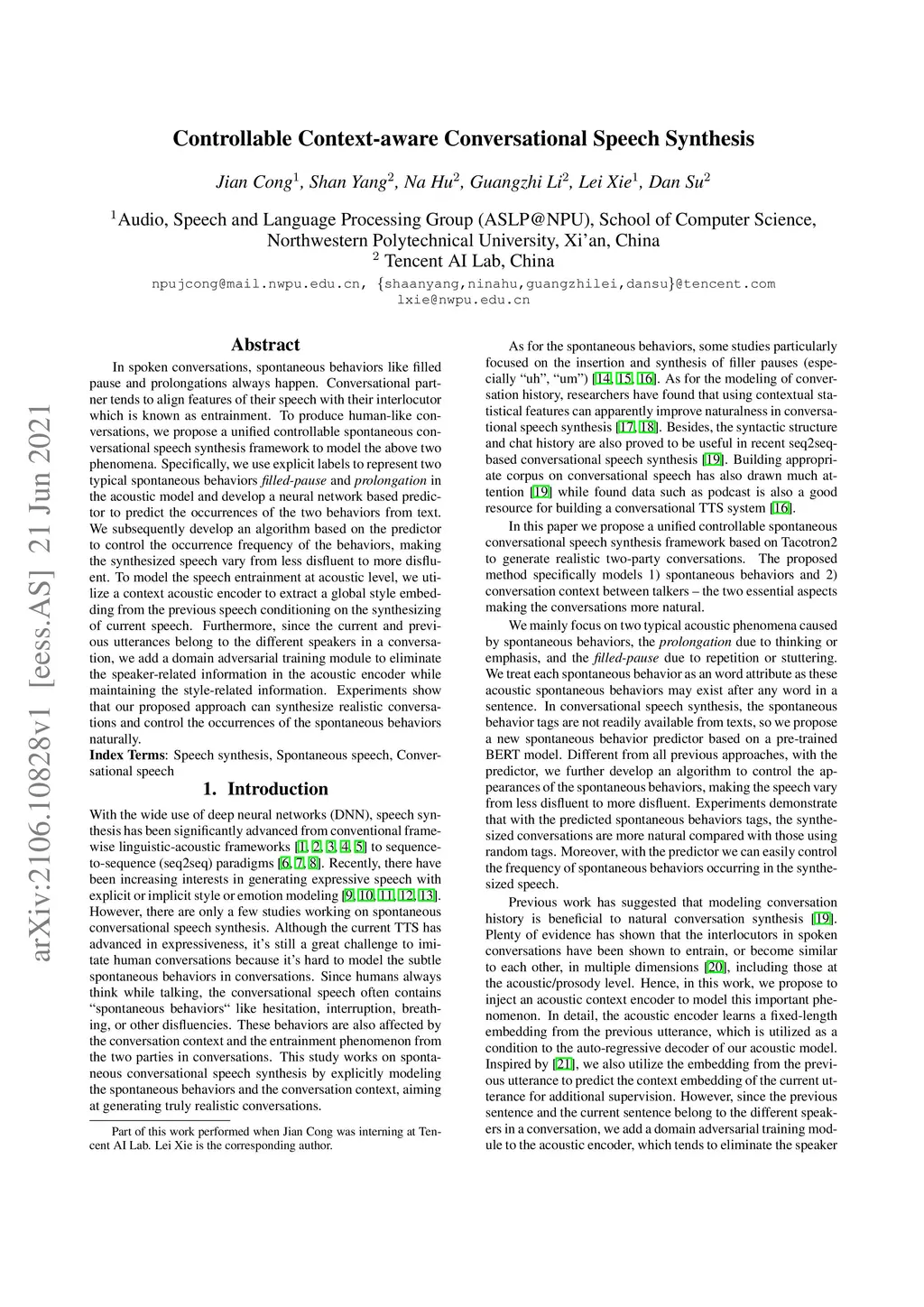 arXiv:2106.10828v1 [eess.AS] 21 Jun 2021

Controllable Context-aware Conversational Speech Synthesis

Jian Cong$^1$, Shan Yang$^2$, Na Hu$^2$, Guangzhi Li$^2$, Lei Xie$^1$, Dan Su$^2$

$^1$Audio, Speech and Language Processing Group (ASLP@NPU), School of Computer Science, Northwestern Polytechnical University, Xi'an, China
$^2$ Tencent AI Lab, China

npujcong@mail.nwpu.edu.cn, {shaanyang,ninahu,guangzhilei,dansu}@tencent.com
lxie@nwpu.edu.cn

Abstract

In spoken conversations, spontaneous behaviors like filled pause and prolongations always happen. Conversational partner tends to align features of their speech with their interlocutor which is known as entrainment. To produce human-like conversations, we propose a unified controllable spontaneous conversational speech synthesis framework to model the above two phenomena. Specifically, we use explicit labels to represent two typical spontaneous behaviors filled-pause and prolongation in the acoustic model and develop a neural network based predictor to predict the occurrences of the two behaviors from text. We subsequently develop an algorithm based on the predictor to control the occurrence frequency of the behaviors, making the synthesized speech vary from less disfluent to more disfluent. To model the speech entrainment at acoustic level, we utilize a context acoustic encoder to extract a global style embedding from the previous speech conditioning on the synthesizing of current speech. Furthermore, since the current and previous utterances belong to the different speakers in a conversation, we add a domain adversarial training module to eliminate the speaker-related information in the acoustic encoder while maintaining the style-related information. Experiments show that our proposed approach can synthesize realistic conversations and control the occurrences of the spontaneous behaviors naturally.
Index Terms: Speech synthesis, Spontaneous speech, Conversational speech

1. Introduction

With the wide use of deep neural networks (DNN), speech synthesis has been significantly advanced from conventional framewise linguistic-acoustic frameworks [1, 2, 3, 4, 5] to sequence-to-sequence (seq2seq) paradigms [6, 7, 8]. Recently, there have been increasing interests in generating expressive speech with explicit or implicit style or emotion modeling [9, 10, 11, 12, 13]. However, there are only a few studies working on spontaneous conversational speech synthesis. Although the current TTS has advanced in expressiveness, it's still a great challenge to imitate human conversations because it's hard to model the subtle spontaneous behaviors in conversations. Since humans always think while talking, the conversational speech often contains "spontaneous behaviors" like hesitation, interruption, breathing, or other disfluencies. These behaviors are also affected by the conversation context and the entrainment phenomenon from the two parties in conversations. This study works on spontaneous conversational speech synthesis by explicitly modeling the spontaneous behaviors and the conversation context, aiming at generating truly realistic conversations.

Part of this work performed when Jian Cong was interning at Tencent AI Lab. Lei Xie is the corresponding author.

As for the spontaneous behaviors, some studies particularly focused on the insertion and synthesis of filler pauses (especially "uh", "um") [14, 15, 16]. As for the modeling of conversation history, researchers have found that using contextual statistical features can apparently improve naturalness in conversational speech synthesis [17, 18]. Besides, the syntactic structure and chat history are also proved to be useful in recent seq2seq-based conversational speech synthesis [19]. Building appropriate corpus on conversational speech has also drawn much attention [19] while found data such as podcast is also a good resource for building a conversational TTS system [16].

In this paper we propose a unified controllable spontaneous conversational speech synthesis framework based on Tacotron2 to generate realistic two-party conversations. The proposed method specifically models 1) spontaneous behaviors and 2) conversation context between talkers – the two essential aspects making the conversations more natural.

We mainly focus on two typical acoustic phenomena caused by spontaneous behaviors, the prolongation due to thinking or emphasis, and the filled-pause due to repetition or stuttering. We treat each spontaneous behavior as an word attribute as these acoustic spontaneous behaviors may exist after any word in a sentence. In conversational speech synthesis, the spontaneous behavior tags are not readily available from texts, so we propose a new spontaneous behavior predictor based on a pre-trained BERT model. Different from all previous approaches, with the predictor, we further develop an algorithm to control the appearances of the spontaneous behaviors, making the speech vary from less disfluent to more disfluent. Experiments demonstrate that with the predicted spontaneous behaviors tags, the synthesized conversations are more natural compared with those using random tags. Moreover, with the predictor we can easily control the frequency of spontaneous behaviors occurring in the synthesized speech.

Previous work has suggested that modeling conversation history is beneficial to natural conversation synthesis [19]. Plenty of evidence has shown that the interlocutors in spoken conversations have been shown to entrain, or become similar to each other, in multiple dimensions [20], including those at the acoustic/prosody level. Hence, in this work, we propose to inject an acoustic context encoder to model this important phenomenon. In detail, the acoustic encoder learns a fixed-length embedding from the previous utterance, which is utilized as a condition to the auto-regressive decoder of our acoustic model. Inspired by [21], we also utilize the embedding from the previous utterance to predict the context embedding of the current utterance for additional supervision. However, since the previous sentence and the current sentence belong to the different speakers in a conversation, we add a domain adversarial training module to the acoustic encoder, which tends to eliminate the speaker